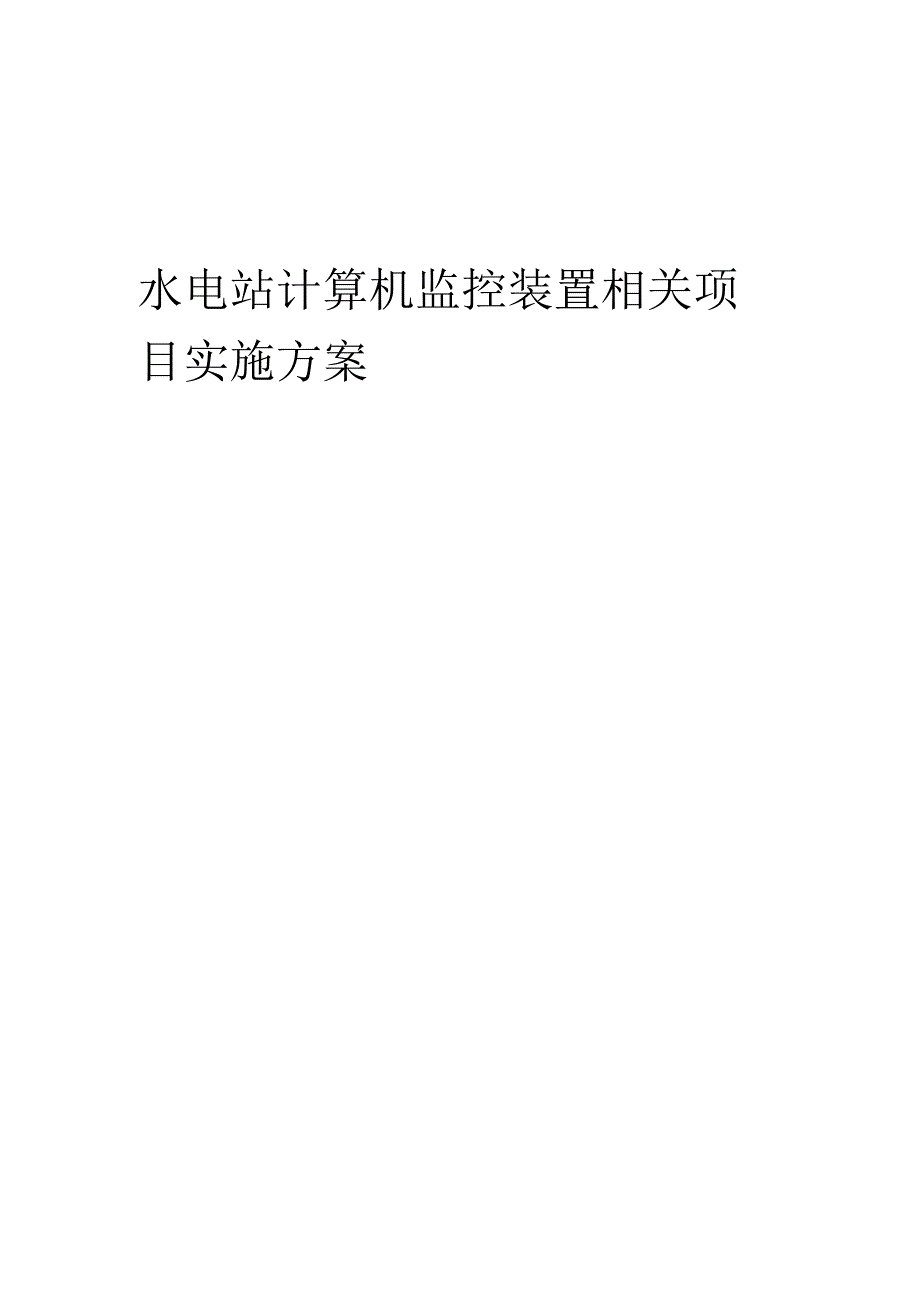 水电站计算机监控装置相关项目实施方案